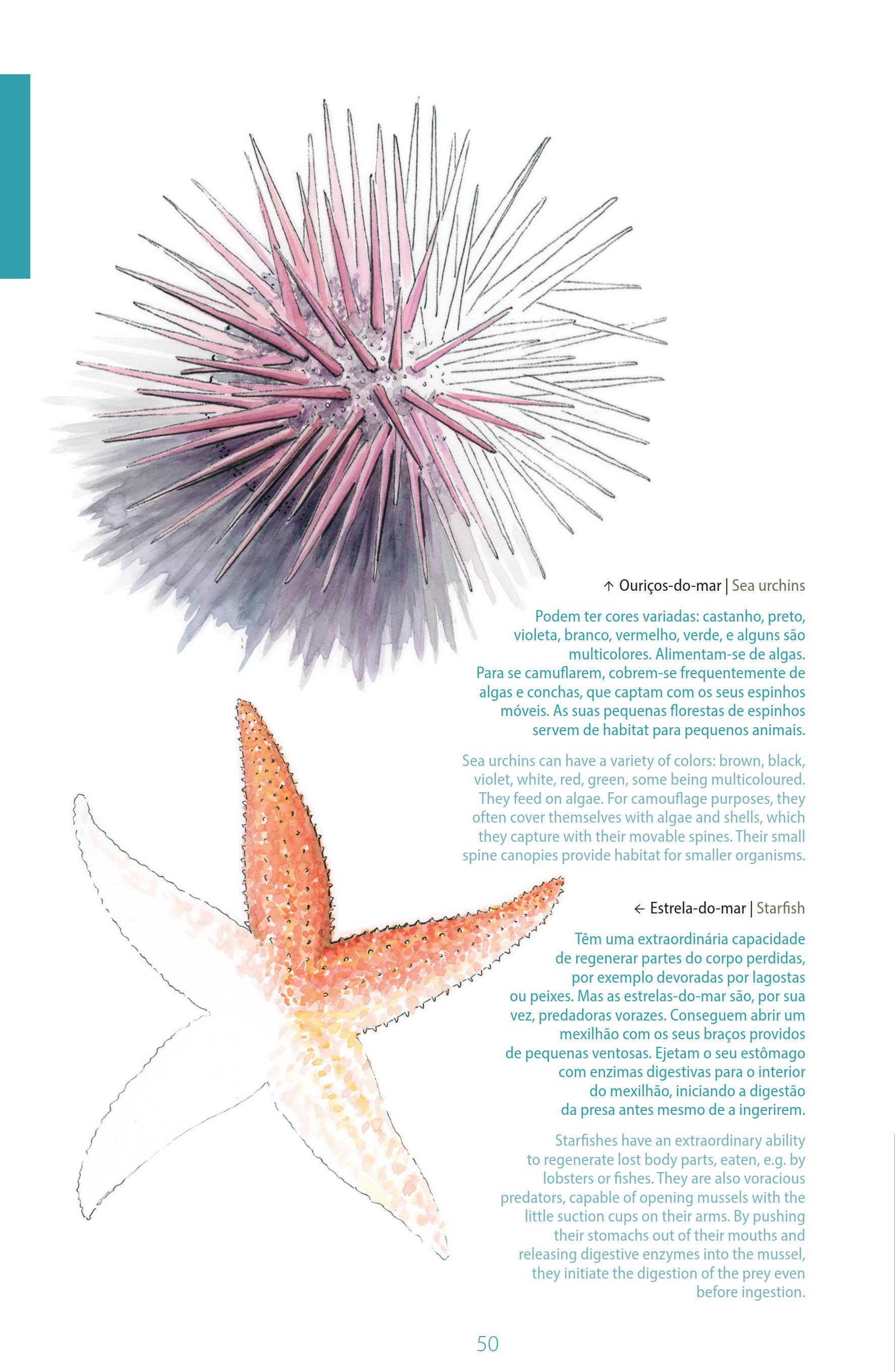 ↑ Ouriços-do-mar | Sea urchins

Podem ter cores variadas: castanho, preto, violeta, branco, vermelho, verde, e alguns são multicolores. Alimentam-se de algas. Para se camuflarem, cobrem-se frequentemente de algas e conchas, que captam com os seus espinhos móveis. As suas pequenas florestas de espinhos servem de habitat para pequenos animais.

Sea urchins can have a variety of colors: brown, black, violet, white, red, green, some being multicoloured. They feed on algae. For camouflage purposes, they often cover themselves with algae and shells, which they capture with their movable spines. Their small spine canopies provide habitat for smaller organisms.

← Estrela-do-mar | Starfish

Têm uma extraordinária capacidade de regenerar partes do corpo perdidas, por exemplo devoradas por lagostas ou peixes. Mas as estrelas-do-mar são, por sua vez, predadoras vorazes. Conseguem abrir um mexilhão com os seus braços providos de pequenas ventosas. Ejetam o seu estômago com enzimas digestivas para o interior do mexilhão, iniciando a digestão da presa antes mesmo de a ingerirem.

Starfishes have an extraordinary ability to regenerate lost body parts, eaten, e.g. by lobsters or fishes. They are also voracious predators, capable of opening mussels with the little suction cups on their arms. By pushing their stomachs out of their mouths and releasing digestive enzymes into the mussel, they initiate the digestion of the prey even before ingestion.

50